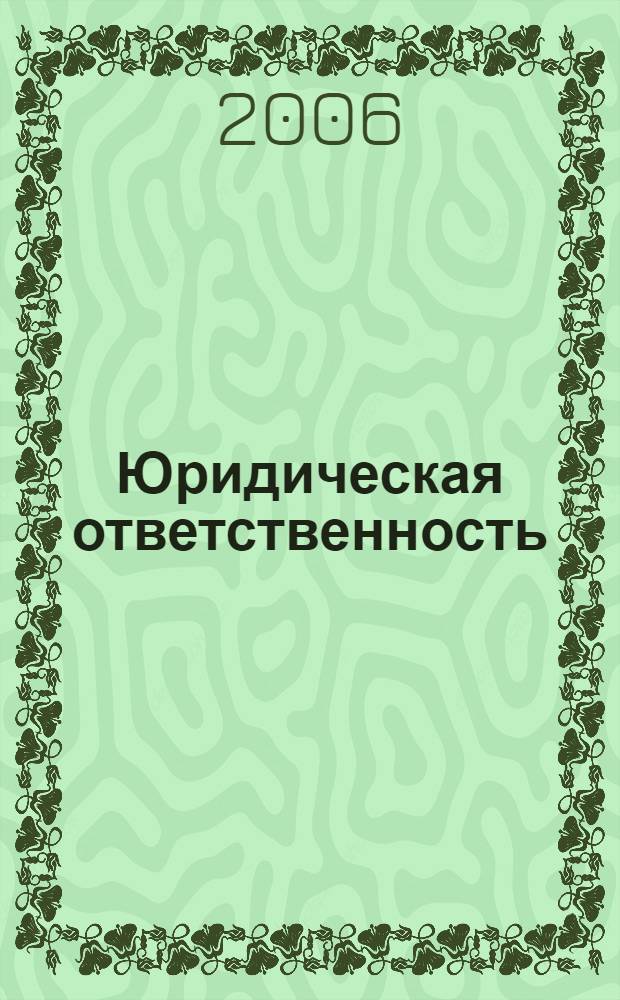 2006

Юридическая ответственность